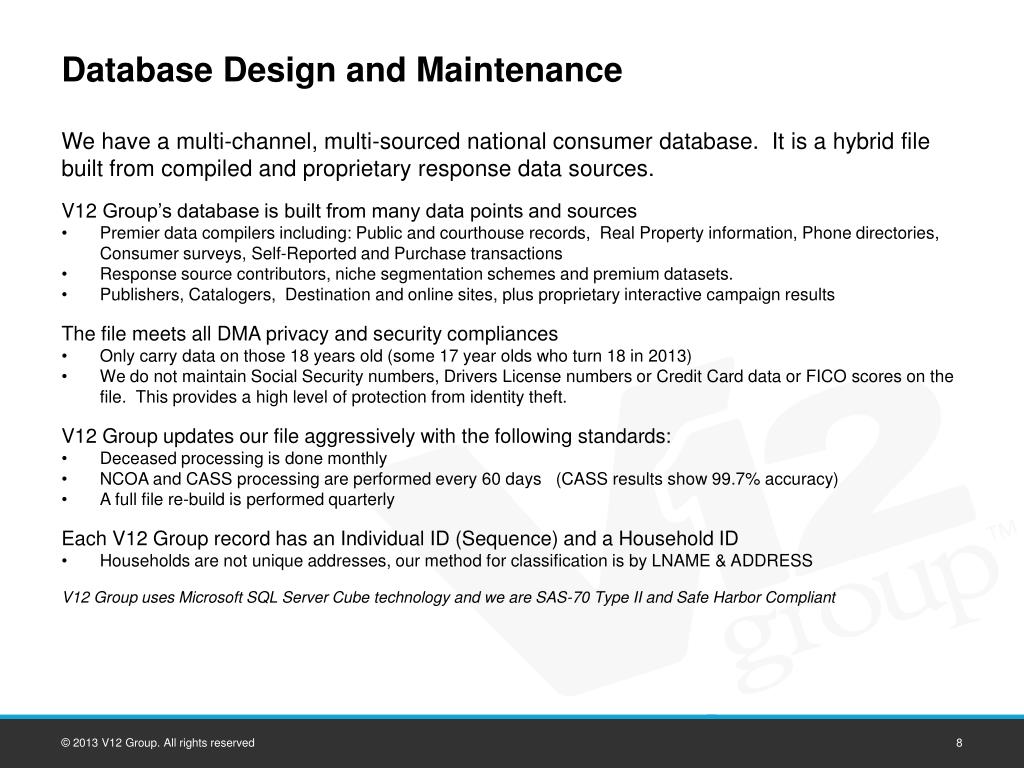 Database Design and Maintenance

We have a multi-channel, multi-sourced national consumer database. It is a hybrid file built from compiled and proprietary response data sources.

V12 Group's database is built from many data points and sources
• Premier data compilers including: Public and courthouse records, Real Property information, Phone directories, Consumer surveys, Self-Reported and Purchase transactions
• Response source contributors, niche segmentation schemes and premium datasets.
• Publishers, Catalogers, Destination and online sites, plus proprietary interactive campaign results

The file meets all DMA privacy and security compliances
• Only carry data on those 18 years old (some 17 year olds who turn 18 in 2013)
• We do not maintain Social Security numbers, Drivers License numbers or Credit Card data or FICO scores on the file. This provides a high level of protection from identity theft.

V12 Group updates our file aggressively with the following standards:
• Deceased processing is done monthly
• NCOA and CASS processing are performed every 60 days (CASS results show 99.7% accuracy)
• A full file re-build is performed quarterly

Each V12 Group record has an Individual ID (Sequence) and a Household ID
• Households are not unique addresses, our method for classification is by LNAME & ADDRESS

V12 Group uses Microsoft SQL Server Cube technology and we are SAS-70 Type II and Safe Harbor Compliant

V12 group™

© 2013 V12 Group. All rights reserved

8